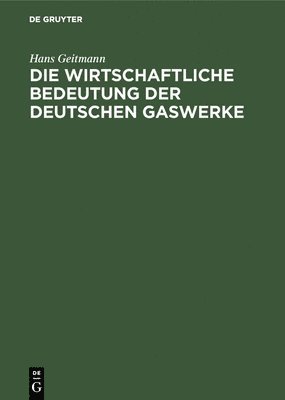 DE GRUYTER

Hans Geitmann

DIE WIRTSCHAFTLICHE BEDEUTUNG DER DEUTSCHEN GASWERKE

DE
G